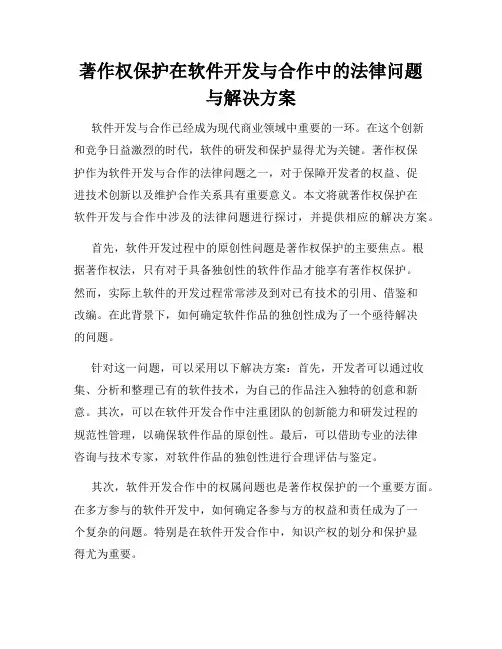 著作权保护在软件开发与合作中的法律问题与解决方案

软件开发与合作已经成为现代商业领域中重要的一环。在这个创新和竞争日益激烈的时代，软件的研发和保护显得尤为关键。著作权保护作为软件开发与合作的法律问题之一，对于保障开发者的权益、促进技术创新以及维护合作关系具有重要意义。本文将就著作权保护在软件开发与合作中涉及的法律问题进行探讨，并提供相应的解决方案。

首先，软件开发过程中的原创性问题是著作权保护的主要焦点。根据著作权法，只有对于具备独创性的软件作品才能享有著作权保护。然而，实际上软件的开发过程常常涉及到对已有技术的引用、借鉴和改编。在此背景下，如何确定软件作品的独创性成为了一个亟待解决的问题。

针对这一问题，可以采用以下解决方案：首先，开发者可以通过收集、分析和整理已有的软件技术，为自己的作品注入独特的创意和新意。其次，可以在软件开发合作中注重团队的创新能力和研发过程的规范性管理，以确保软件作品的原创性。最后，可以借助专业的法律咨询与技术专家，对软件作品的独创性进行合理评估与鉴定。

其次，软件开发合作中的权属问题也是著作权保护的一个重要方面。在多方参与的软件开发中，如何确定各参与方的权益和责任成为了一个复杂的问题。特别是在软件开发合作中，知识产权的划分和保护显得尤为重要。